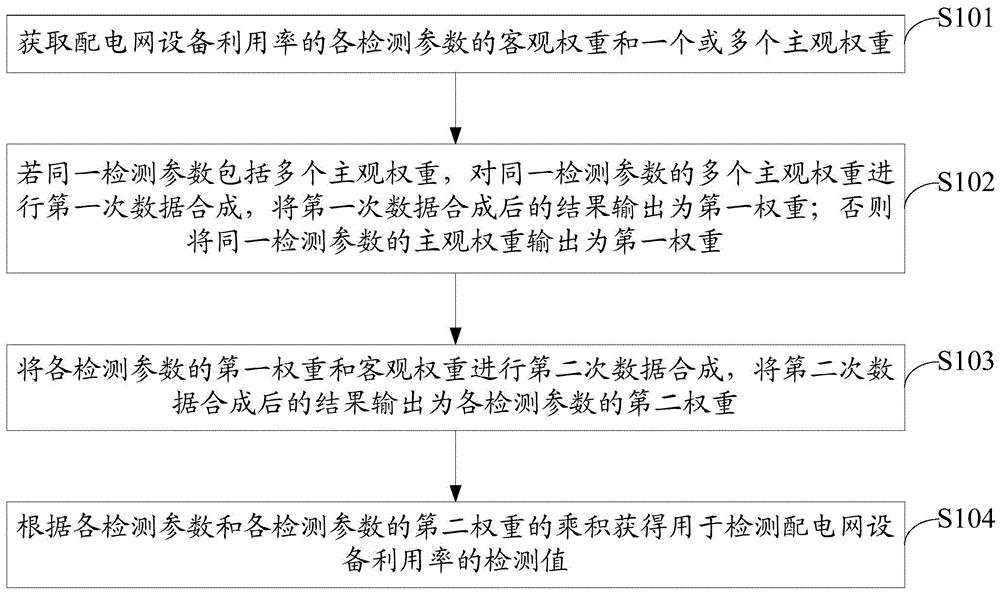 获取配电网设备利用率的各检测参数的客观权重和一个或多个主观权重

S101

若同一检测参数包括多个主观权重，对同一检测参数的多个主观权重进行第一次数据合成，将第一次数据合成后的结果输出为第一权重；否则将同一检测参数的主观权重输出为第一权重

S102

将各检测参数的第一权重和客观权重进行第二次数据合成，将第二次数据合成后的结果输出为各检测参数的第二权重

S103

根据各检测参数和各检测参数的第二权重的乘积获得用于检测配电网设备利用率的检测值

S104